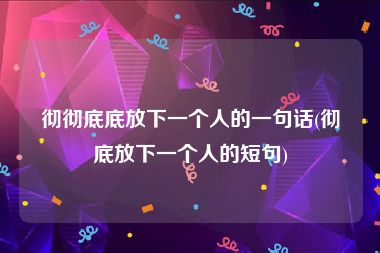 彻彻底底放下一个人的一句话(彻底放下一个人的短句)